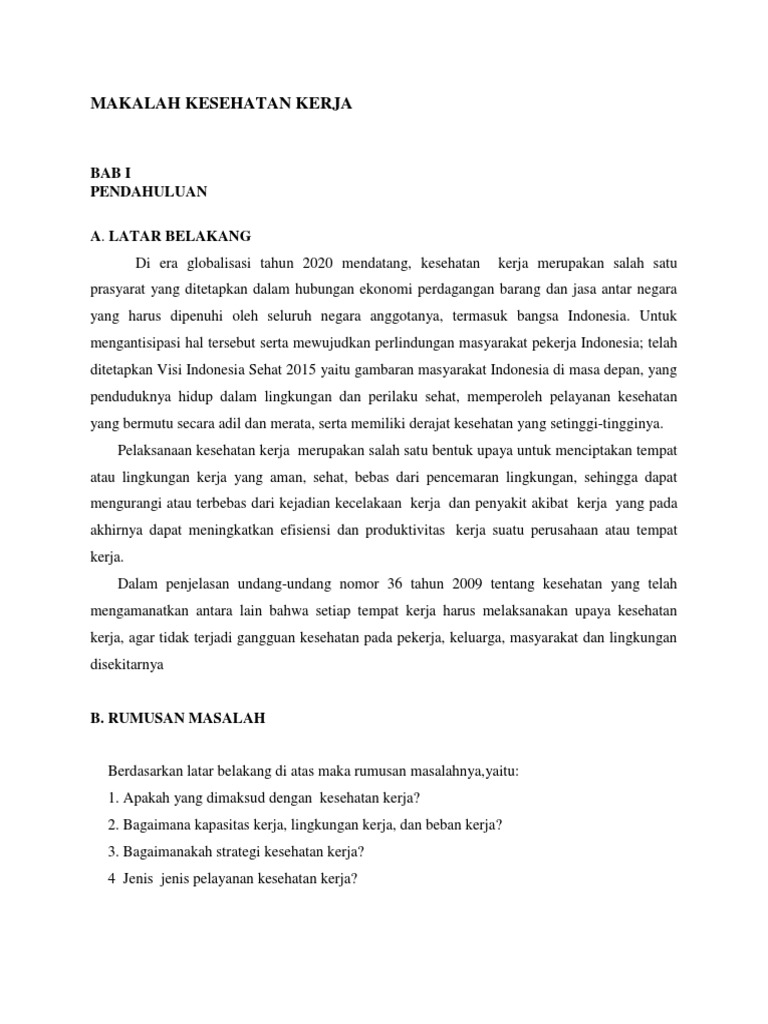 MAKALAH KESEHATAN KERJA

BAB I
PENDAHULUAN

A. LATAR BELAKANG

Di era globalisasi tahun 2020 mendatang, kesehatan kerja merupakan salah satu prasyarat yang ditetapkan dalam hubungan ekonomi perdagangan barang dan jasa antar negara yang harus dipenuhi oleh seluruh negara anggotanya, termasuk bangsa Indonesia. Untuk mengantisipasi hal tersebut serta mewujudkan perlindungan masyarakat pekerja Indonesia; telah ditetapkan Visi Indonesia Sehat 2015 yaitu gambaran masyarakat Indonesia di masa depan, yang penduduknya hidup dalam lingkungan dan perilaku sehat, memperoleh pelayanan kesehatan yang bermutu secara adil dan merata, serta memiliki derajat kesehatan yang setinggi-tingginya.

Pelaksanaan kesehatan kerja merupakan salah satu bentuk upaya untuk menciptakan tempat atau lingkungan kerja yang aman, sehat, bebas dari pencemaran lingkungan, sehingga dapat mengurangi atau terbebas dari kejadian kecelakaan kerja dan penyakit akibat kerja yang pada akhirnya dapat meningkatkan efisiensi dan produktivitas kerja suatu perusahaan atau tempat kerja.

Dalam penjelasan undang-undang nomor 36 tahun 2009 tentang kesehatan yang telah mengamanatkan antara lain bahwa setiap tempat kerja harus melaksanakan upaya kesehatan kerja, agar tidak terjadi gangguan kesehatan pada pekerja, keluarga, masyarakat dan lingkungan disekitarnya

B. RUMUSAN MASALAH

Berdasarkan latar belakang di atas maka rumusan masalahnya,yaitu:
1. Apakah yang dimaksud dengan kesehatan kerja?
2. Bagaimana kapasitas kerja, lingkungan kerja, dan beban kerja?
3. Bagaimanakah strategi kesehatan kerja?
4 Jenis jenis pelayanan kesehatan kerja?